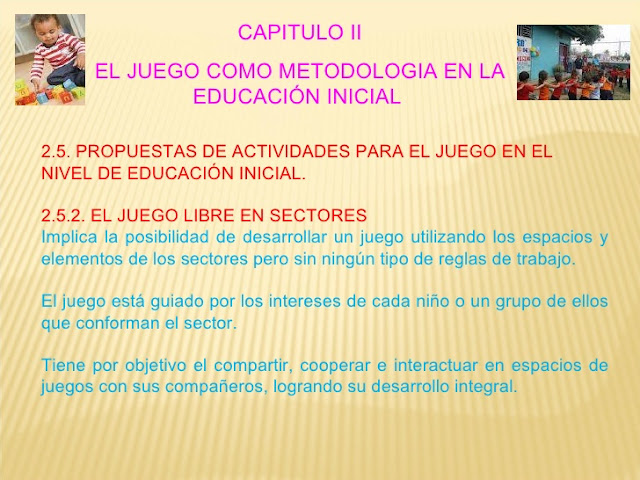 CAPITULO II

EL JUEGO COMO METODOLOGIA EN LA EDUCACIÓN INICIAL

2.5. PROPUESTAS DE ACTIVIDADES PARA EL JUEGO EN EL NIVEL DE EDUCACIÓN INICIAL.

2.5.2. EL JUEGO LIBRE EN SECTORES

Implica la posibilidad de desarrollar un juego utilizando los espacios y elementos de los sectores pero sin ningún tipo de reglas de trabajo.

El juego está guiado por los intereses de cada niño o un grupo de ellos que conforman el sector.

Tiene por objetivo el compartir, cooperar e interactuar en espacios de juegos con sus compañeros, logrando su desarrollo integral.